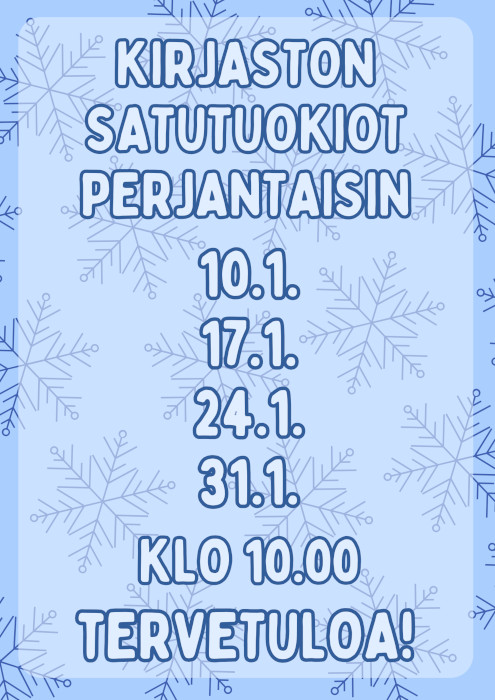 KIRJASTON SATUTUOKIOT PERJANTAISIN

10.1.
17.1.
24.1.
31.1.

KLO 10.00

TERVETULOA!